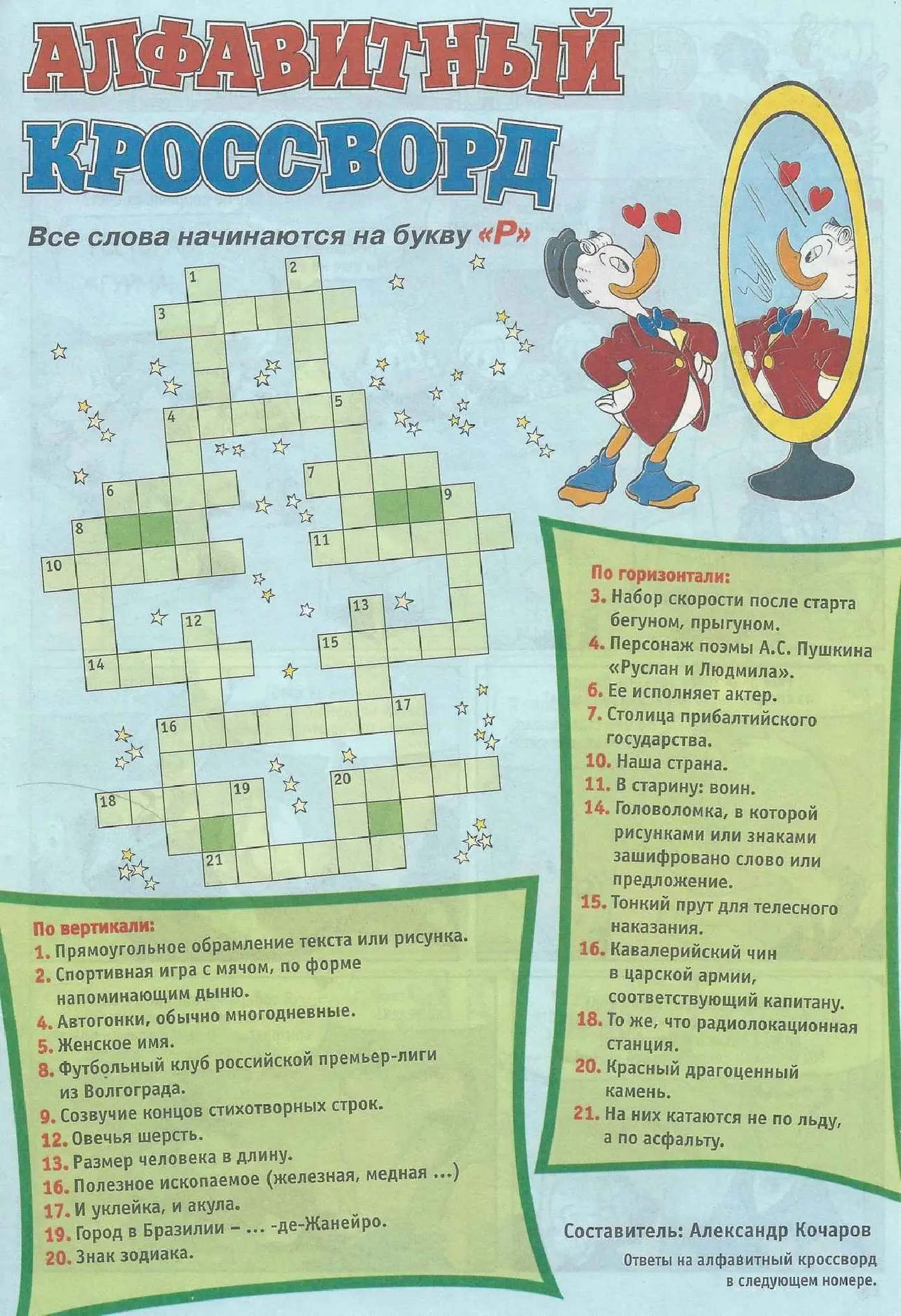 АЛФАВИТНЫЙ КРОССВОРД

Все слова начинаются на букву «Р»

1 2 3 4 5 6 7 8 9 10 11 12 13 14 15 16 17 18 19 20 21

По горизонтали:
3. Набор скорости после старта бегуном, прыгуном.
4. Персонаж поэмы А.С. Пушкина «Руслан и Людмила».
6. Ее исполняет актер.
7. Столица прибалтийского государства.
10. Наша страна.
11. В старину: воин.
14. Головоломка, в которой рисунками или знаками зашифровано слово или предложение.
15. Тонкий прут для телесного наказания.
16. Кавалерийский чин в царской армии, соответствующий капитану.
18. То же, что радиолокационная станция.
20. Красный драгоценный камень.
21. На них катаются не по льду, а по асфальту.

По вертикали:
1. Прямоугольное обрамление текста или рисунка.
2. Спортивная игра с мячом, по форме напоминающим дыню.
4. Автогонки, обычно многодневные.
5. Женское имя.
8. Футбольный клуб российской премьер-лиги из Волгограда.
9. Созвучие концов стихотворных строк.
12. Овечья шерсть.
13. Размер человека в длину.
16. Полезное ископаемое (железная, медная ...)
17. И уклейка, и акула.
19. Город в Бразилии – ... -де-Жанейро.
20. Знак зодиака.

Составитель: Александр Кочаров

Ответы на алфавитный кроссворд в следующем номере.